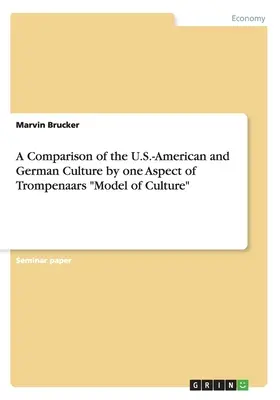 Economy

Marvin Brucker

A Comparison of the U.S.-American and German Culture by one Aspect of Trompenaars "Model of Culture"

Seminar paper

GRIN